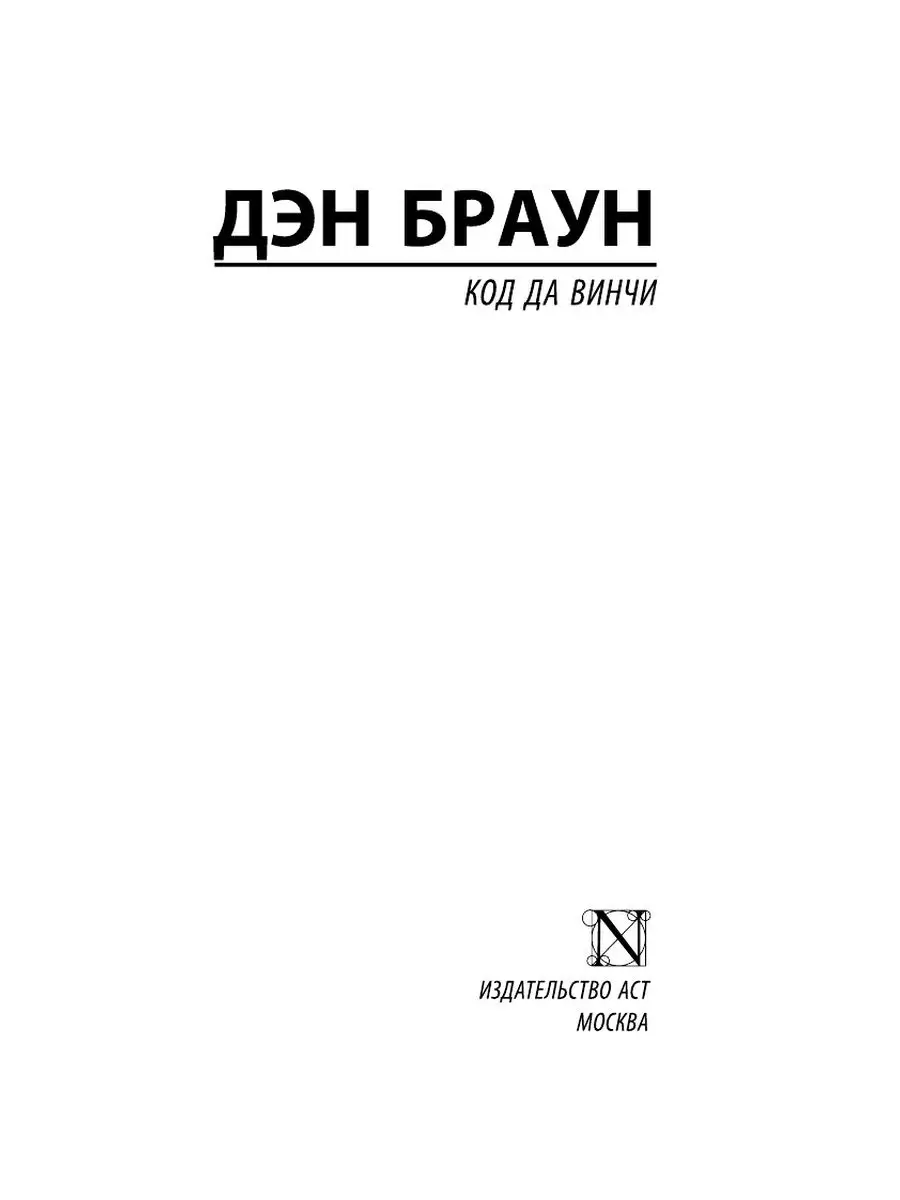 ДЭН БРАУН

КОД ДА ВИНЧИ

N

ИЗДАТЕЛЬСТВО АСТ
МОСКВА